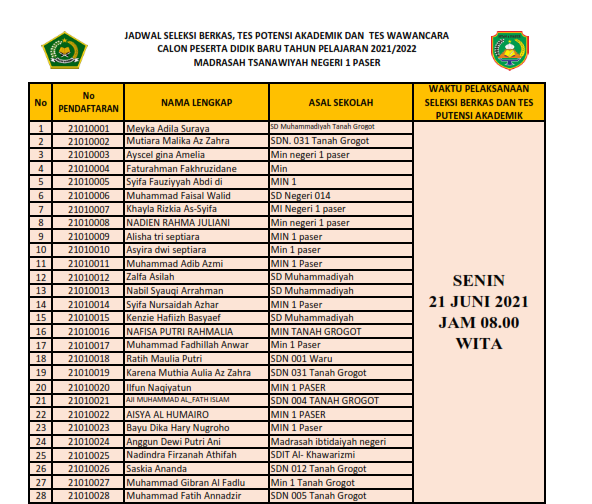 JADWAL SELEKSI BERKAS, TES POTENSI AKADEMIK DAN TES WAWANCARA
CALON PESERTA DIDIK BARU TAHUN PELAJARAN 2021/2022
MADRASAH TSANAWIYAH NEGERI 1 PASER

| No | No PENDAFTARAN | NAMA LENGKAP | ASAL SEKOLAH | WAKTU PELAKSANAAN SELEKSI BERKAS DAN TES PUTENSI AKADEMIK |
|---|---|---|---|---|
| 1 | 21010001 | Meyka Adila Suraya | SD Muhammadiyah Tanah Grogot | SENIN 21 JUNI 2021 JAM 08.00 WITA |
| 2 | 21010002 | Mutiara Malika Az Zahra | SDN. 031 Tanah Grogot | |
| 3 | 21010003 | Ayscel gina Amelia | Min negeri 1 paser | |
| 4 | 21010004 | Faturahman Fakhruzidane | Min | |
| 5 | 21010005 | Syifa Fauziyyah Abdi di | MIN 1 | |
| 6 | 21010006 | Muhammad Faisal Walid | SD Negeri 014 | |
| 7 | 21010007 | Khayla Rizkia As-Syifa | MI Negeri 1 paser | |
| 8 | 21010008 | NADIEN RAHMA JULIANI | Min negeri 1 paser | |
| 9 | 21010009 | Alisha tri septiara | MIN 1 paser | |
| 10 | 21010010 | Asyira dwi septiara | Min 1 paser | |
| 11 | 21010011 | Muhammad Adib Azmi | MIN 1 Paser | |
| 12 | 21010012 | Zalfa Asilah | SD Muhammadiyah | |
| 13 | 21010013 | Nabil Syauqi Arrahman | SD Muhammadiyah | |
| 14 | 21010014 | Syifa Nursaidah Azhar | MIN 1 Paser | |
| 15 | 21010015 | Kenzie Hafiizh Basyaef | SD Muhammadiyah | |
| 16 | 21010016 | NAFISA PUTRI RAHMALIA | MIN TANAH GROGOT | |
| 17 | 21010017 | Muhammad Fadhillah Anwar | Min 1 Paser | |
| 18 | 21010018 | Ratih Maulia Putri | SDN 001 Waru | |
| 19 | 21010019 | Karena Muthia Aulia Az Zahra | SDN 031 Tanah Grogot | |
| 20 | 21010020 | Ilfun Naqiyatun | MIN 1 PASER | |
| 21 | 21010021 | AJI MUHAMMAD AL_FATH ISLAM | SDN 004 TANAH GROGOT | |
| 22 | 21010022 | AISYA AL HUMAIRO | MIN 1 PASER | |
| 23 | 21010023 | Bayu Dika Hary Nugroho | MIN 1 Paser | |
| 24 | 21010024 | Anggun Dewi Putri Ani | Madrasah ibtidaiyah negeri | |
| 25 | 21010025 | Nadindra Firzanah Athifah | SDIT Al- Khawarizmi | |
| 26 | 21010026 | Saskia Ananda | SDN 012 Tanah Grogot | |
| 27 | 21010027 | Muhammad Gibran Al Fadlu | Min 1 Tanah Grogot | |
| 28 | 21010028 | Muhammad Fatih Annadzir | SDN 005 Tanah Grogot | |